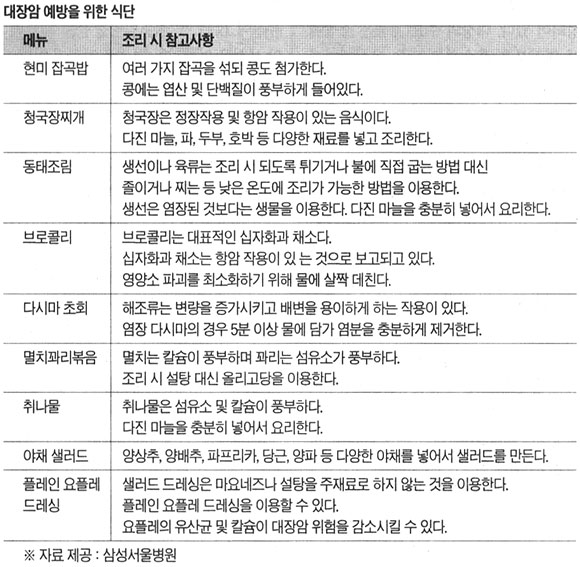 대장암 예방을 위한 식단

| 메뉴 | 조리 시 참고사항 |
|---|---|
| 현미 잡곡밥 | 여러 가지 잡곡을 섞되 콩도 첨가한다. 콩에는 엽산 및 단백질이 풍부하게 들어있다. |
| 청국장찌개 | 청국장은 정장작용 및 항암 작용이 있는 음식이다. 다진 마늘, 파, 두부, 호박 등 다양한 재료를 넣고 조리한다. |
| 동태조림 | 생선이나 육류는 조리 시 되도록 튀기거나 불에 직접 굽는 방법 대신 졸이거나 찌는 등 낮은 온도에 조리가 가능한 방법을 이용한다. 생선은 염장된 것보다는 생물을 이용한다. 다진 마늘을 충분히 넣어서 요리한다. |
| 브로콜리 | 브로콜리는 대표적인 십자화과 채소다. 십자화과 채소는 항암 작용이 있 는 것으로 보고되고 있다. 영양소 파괴를 최소화하기 위해 물에 살짝 데친다. |
| 다시마 초회 | 해조류는 변량을 증가시키고 배변을 용이하게 하는 작용이 있다. 염장 다시마의 경우 5분 이상 물에 담가 염분을 충분하게 제거한다. |
| 멸치꽈리볶음 | 멸치는 칼슘이 풍부하며 꽈리는 섬유소가 풍부하다. 조리 시 설탕 대신 올리고당을 이용한다. |
| 취나물 | 취나물은 섬유소 및 칼슘이 풍부하다. 다진 마늘을 충분히 넣어서 요리한다. |
| 야채 샐러드 | 양상추, 양배추, 파프리카, 당근, 양파 등 다양한 야채를 넣어서 샐러드를 만든다. |
| 플레인 요플레 드레싱 | 샐러드 드레싱은 마요네즈나 설탕을 주재료로 하지 않는 것을 이용한다. 플레인 요플레 드레싱을 이용할 수 있다. 요플레의 유산균 및 칼슘이 대장암 위험을 감소시킬 수 있다. |

※ 자료 제공 : 삼성서울병원